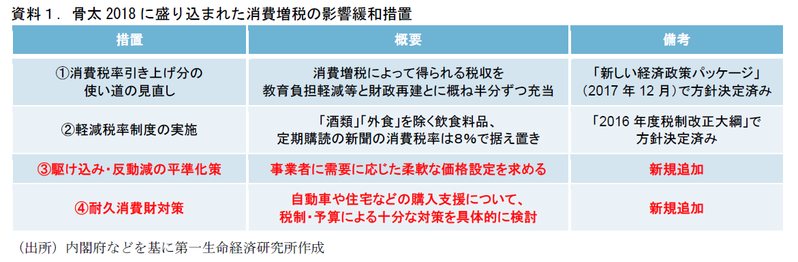 資料１．骨太 2018 に盛り込まれた消費増税の影響緩和措置

| 措置 | 概要 | 備考 |
|---|---|---|
| ①消費税率引き上げ分の使い道の見直し | 消費増税によって得られる税収を教育負担軽減等と財政再建とに概ね半分ずつ充当 | 「新しい経済政策パッケージ」(2017 年 12 月)で方針決定済み |
| ②軽減税率制度の実施 | 「酒類」「外食」を除く飲食料品、定期購読の新聞の消費税率は8%で据え置き | 「2016 年度税制改正大綱」で方針決定済み |
| ③駆け込み・反動減の平準化策 | 事業者に需要に応じた柔軟な価格設定を求める | 新規追加 |
| ④耐久消費財対策 | 自動車や住宅などの購入支援について、税制・予算による十分な対策を具体的に検討 | 新規追加 |

（出所）内閣府などを基に第一生命経済研究所作成